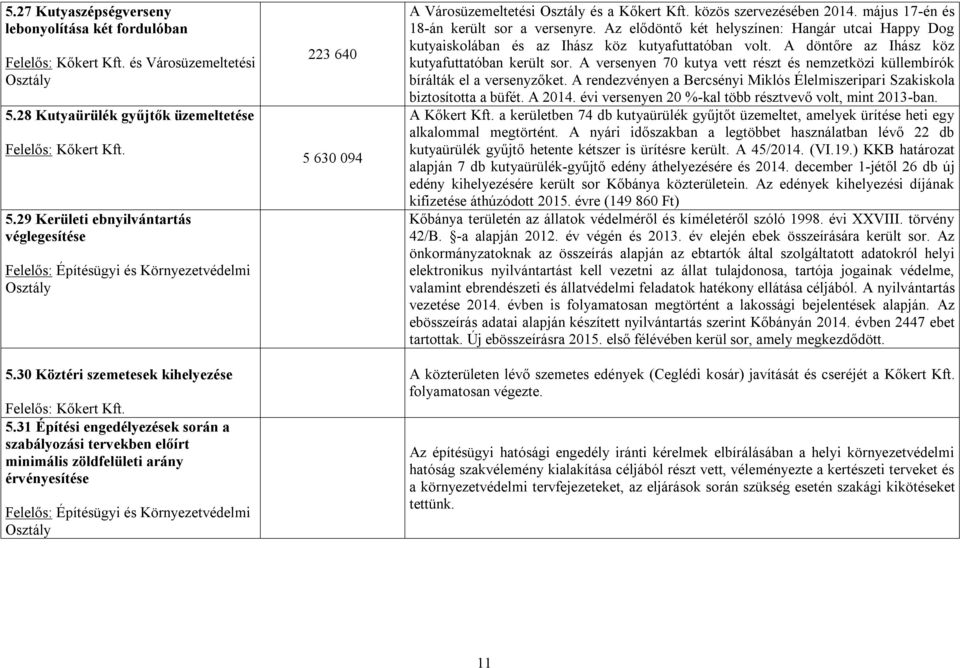 | | | |
|---|---|---|
| **5.27 Kutyaszépségverseny lebonyolítása két fordulóban** Felelős: Kőkert Kft. és Városüzemeltetési Osztály | 223 640 | A Városüzemeltetési Osztály és a Kőkert Kft. közös szervezésében 2014. május 17-én és 18-án került sor a versenyre. Az elődöntő két helyszínen: Hangár utcai Happy Dog kutyaiskolában és az Ihász köz kutyafuttatóban volt. A döntőre az Ihász köz kutyafuttatóban került sor. A versenyen 70 kutya vett részt és nemzetközi küllembírók bírálták el a versenyzőket. A rendezvényen a Bercsényi Miklós Élelmiszeripari Szakiskola biztosította a büfét. A 2014. évi versenyen 20 %-kal több résztvevő volt, mint 2013-ban. |
| **5.28 Kutyaürülék gyűjtők üzemeltetése** Felelős: Kőkert Kft. | 5 630 094 | A Kőkert Kft. a kerületben 74 db kutyaürülék gyűjtőt üzemeltet, amelyek ürítése heti egy alkalommal megtörtént. A nyári időszakban a legtöbbet használatban lévő 22 db kutyaürülék gyűjtő hetente kétszer is ürítésre került. A 45/2014. (VI.19.) KKB határozat alapján 7 db kutyaürülék-gyűjtő edény áthelyezésére és 2014. december 1-jétől 26 db új edény kihelyezésére került sor Kőbánya közterületein. Az edények kihelyezési díjának kifizetése áthúzódott 2015. évre (149 860 Ft) |
| **5.29 Kerületi ebnyilvántartás véglegesítése** Felelős: Építésügyi és Környezetvédelmi Osztály | | Kőbánya területén az állatok védelméről és kíméletéről szóló 1998. évi XXVIII. törvény 42/B. §-a alapján 2012. év végén és 2013. év elején ebek összeírására került sor. Az önkormányzatoknak az összeírás alapján az ebtartók által szolgáltatott adatokról helyi elektronikus nyilvántartást kell vezetni az állat tulajdonosa, tartója jogainak védelme, valamint ebrendészeti és állatvédelmi feladatok hatékony ellátása céljából. A nyilvántartás vezetése 2014. évben is folyamatosan megtörtént a lakossági bejelentések alapján. Az ebösszeírás adatai alapján készített nyilvántartás szerint Kőbányán 2014. évben 2447 ebet tartottak. Új ebösszeírásra 2015. első félévében kerül sor, amely megkezdődött. |
| **5.30 Köztéri szemetesek kihelyezése** Felelős: Kőkert Kft. | | A közterületen lévő szemetes edények (Ceglédi kosár) javítását és cseréjét a Kőkert Kft. folyamatosan végezte. |
| **5.31 Építési engedélyezések során a szabályozási tervekben előírt minimális zöldfelületi arány érvényesítése** Felelős: Építésügyi és Környezetvédelmi Osztály | | Az építésügyi hatósági engedély iránti kérelmek elbírálásában a helyi környezetvédelmi hatóság szakvélemény kialakítása céljából részt vett, véleményezte a kertészeti terveket és a környezetvédelmi tervfejezeteket, az eljárások során szükség esetén szakági kikötéseket tettünk. |

11